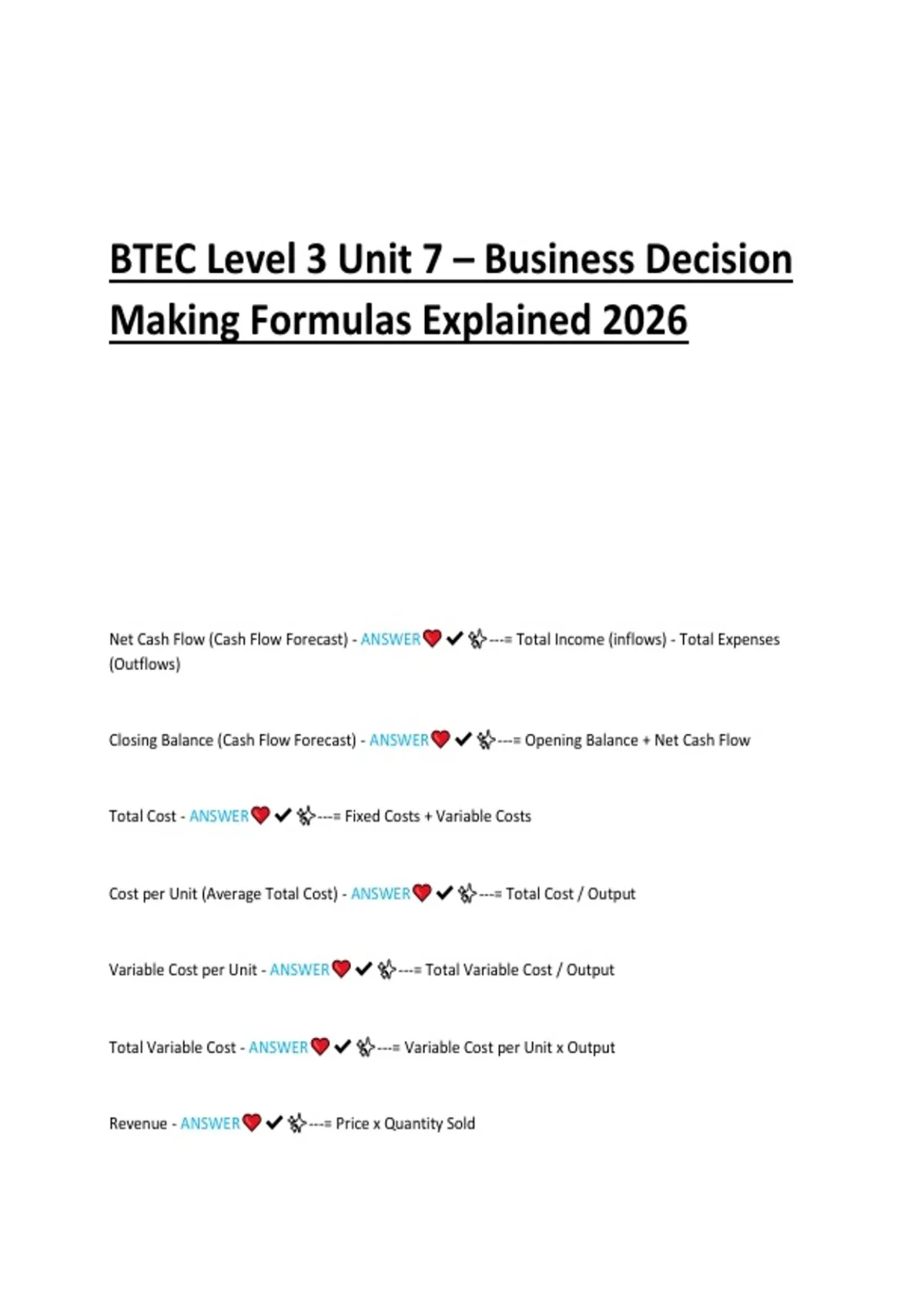 BTEC Level 3 Unit 7 – Business Decision Making Formulas Explained 2026

Net Cash Flow (Cash Flow Forecast) - ANSWER❤️✔✨---= Total Income (inflows) - Total Expenses (Outflows)

Closing Balance (Cash Flow Forecast) - ANSWER❤️✔✨---= Opening Balance + Net Cash Flow

Total Cost - ANSWER❤️✔✨---= Fixed Costs + Variable Costs

Cost per Unit (Average Total Cost) - ANSWER❤️✔✨---= Total Cost / Output

Variable Cost per Unit - ANSWER❤️✔✨---= Total Variable Cost / Output

Total Variable Cost - ANSWER❤️✔✨---= Variable Cost per Unit x Output

Revenue - ANSWER❤️✔✨---= Price x Quantity Sold